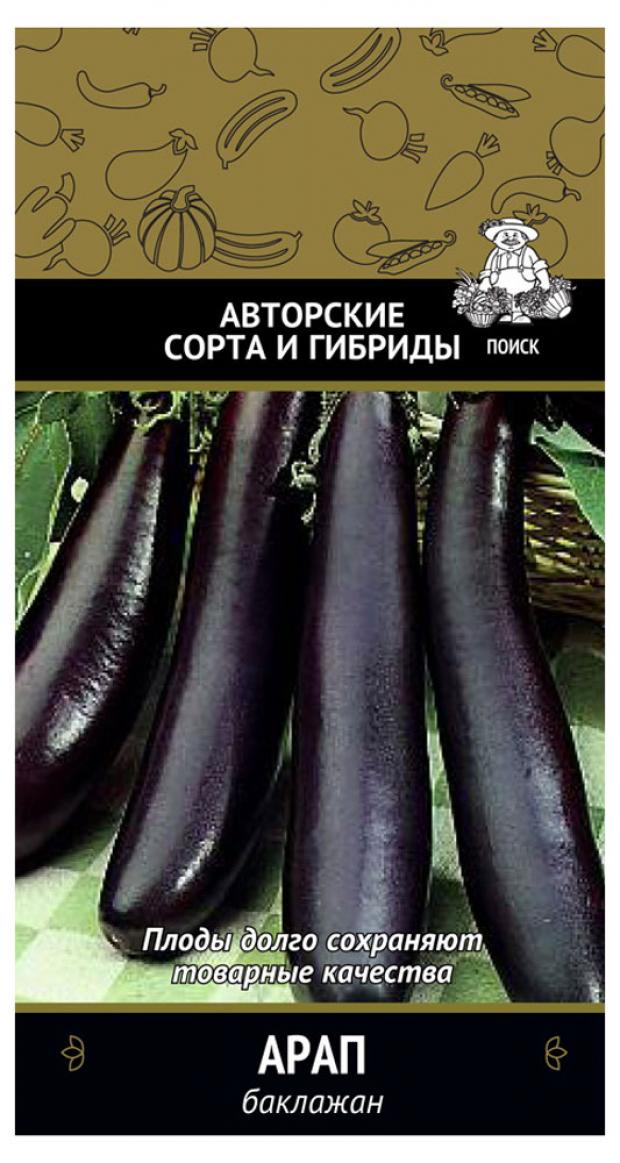 АВТОРСКИЕ СОРТА И ГИБРИДЫ

ПОИСК

Плоды долго сохраняют товарные качества

АРАП

баклажан